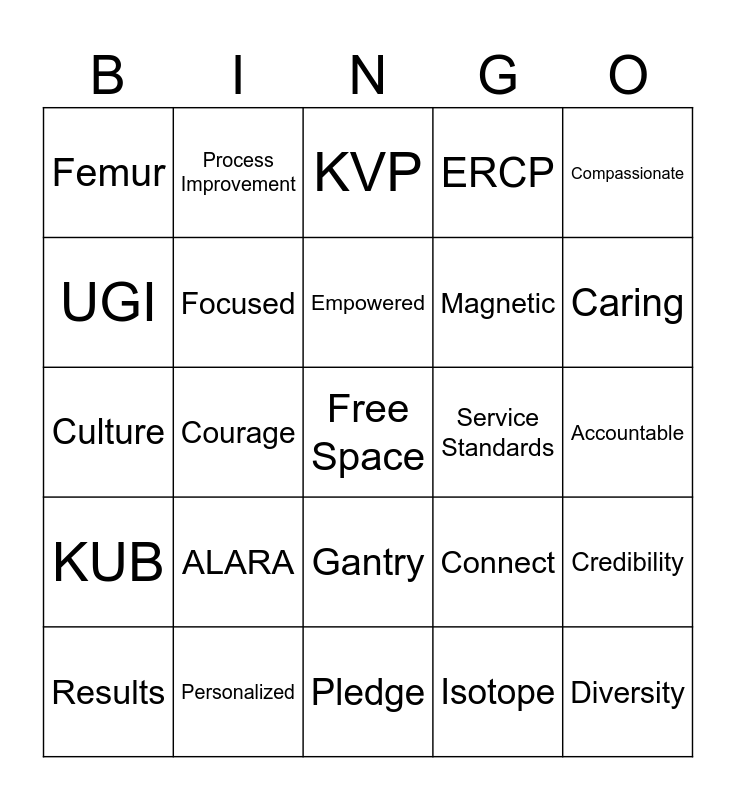 | B | I | N | G | O |
|---|---|---|---|---|
| Femur | Process Improvement | KVP | ERCP | Compassionate |
| UGI | Focused | Empowered | Magnetic | Caring |
| Culture | Courage | Free Space | Service Standards | Accountable |
| KUB | ALARA | Gantry | Connect | Credibility |
| Results | Personalized | Pledge | Isotope | Diversity |